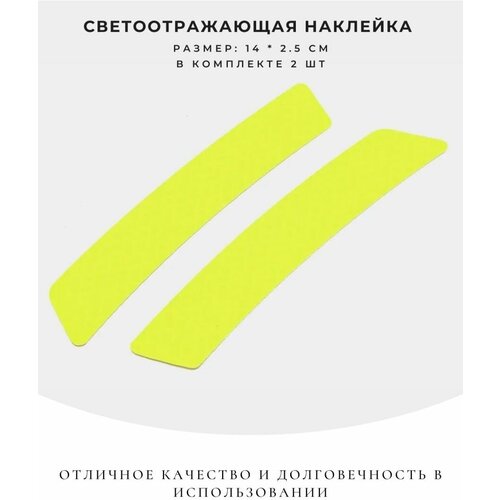 СВЕТООТРАЖАЮЩАЯ НАКЛЕЙКА
РАЗМЕР: 14 * 2.5 СМ
В КОМПЛЕКТЕ 2 ШТ

ОТЛИЧНОЕ КАЧЕСТВО И ДОЛГОВЕЧНОСТЬ В ИСПОЛЬЗОВАНИИ